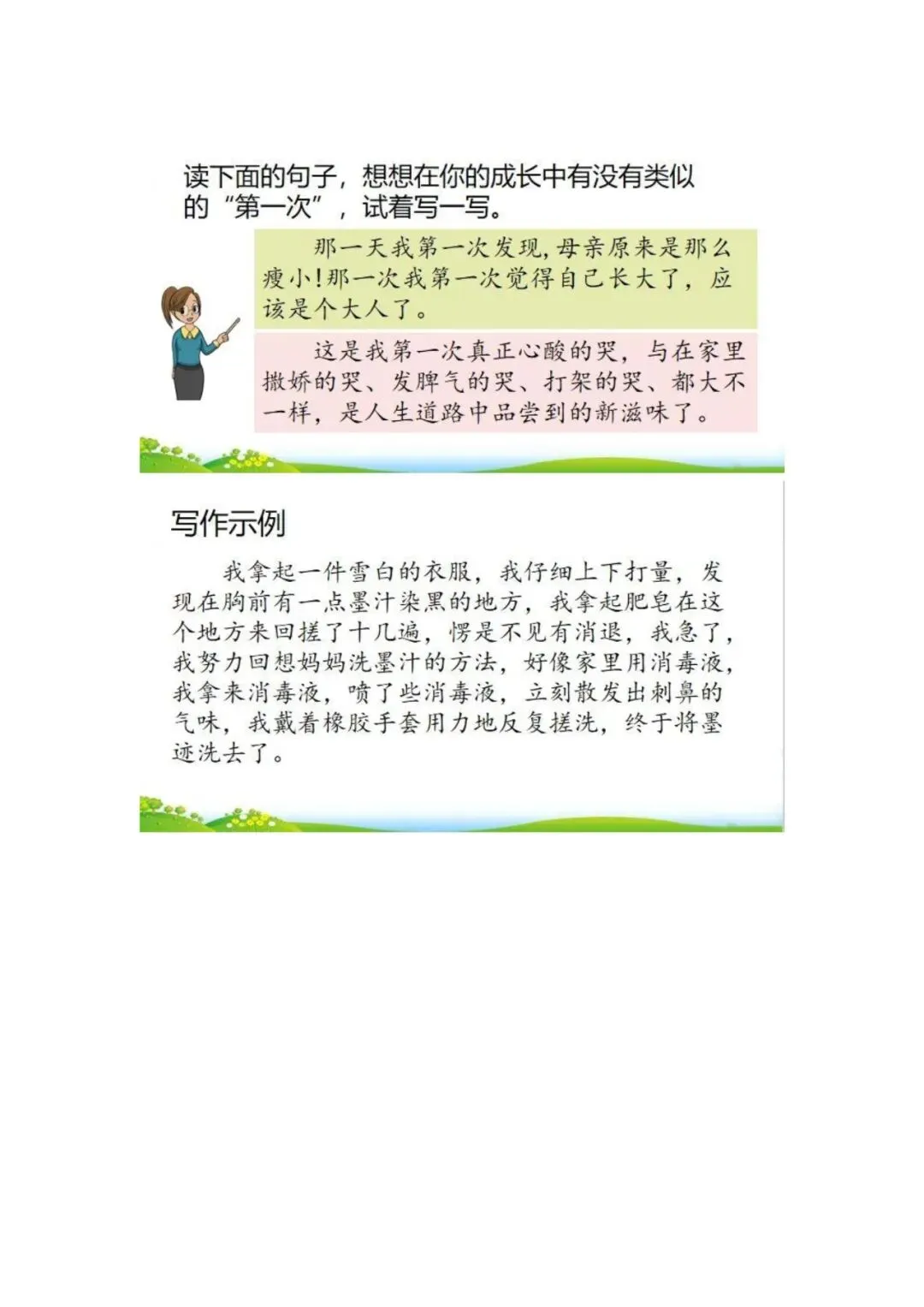 读下面的句子，想想在你的成长中有没有类似的“第一次”，试着写一写。

那一天我第一次发现，母亲原来是那么瘦小！那一次我第一次觉得自己长大了，应该是个大人了。

这是我第一次真正心酸的哭，与在家里撒娇的哭、发脾气的哭、打架的哭、都大不一样，是人生道路中品尝到的新滋味了。

写作示例

我拿起一件雪白的衣服，我仔细上下打量，发现在胸前有一点墨汁染黑的地方，我拿起肥皂在这个地方来回搓了十几遍，愣是不见有消退，我急了，我努力回想妈妈洗墨汁的方法，好像家里用消毒液，我拿来消毒液，喷了些消毒液，立刻散发出刺鼻的气味，我戴着橡胶手套用力地反复搓洗，终于将墨迹洗去了。